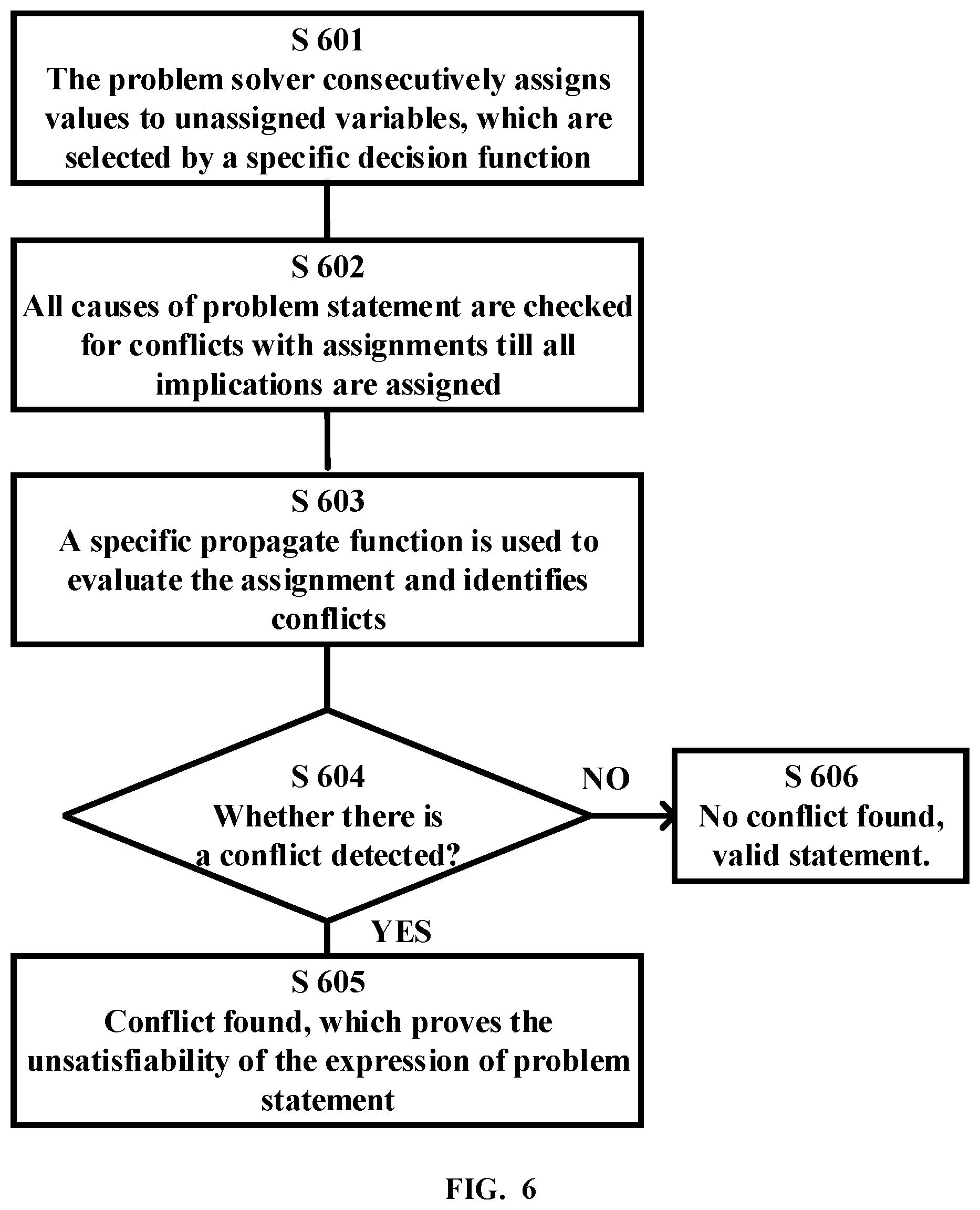 S 601
The problem solver consecutively assigns values to unassigned variables, which are selected by a specific decision function

S 602
All causes of problem statement are checked for conflicts with assignments till all implications are assigned

S 603
A specific propagate function is used to evaluate the assignment and identifies conflicts

S 604
Whether there is a conflict detected?

NO

S 606
No conflict found, valid statement.

YES

S 605
Conflict found, which proves the unsatisfiability of the expression of problem statement

FIG. 6